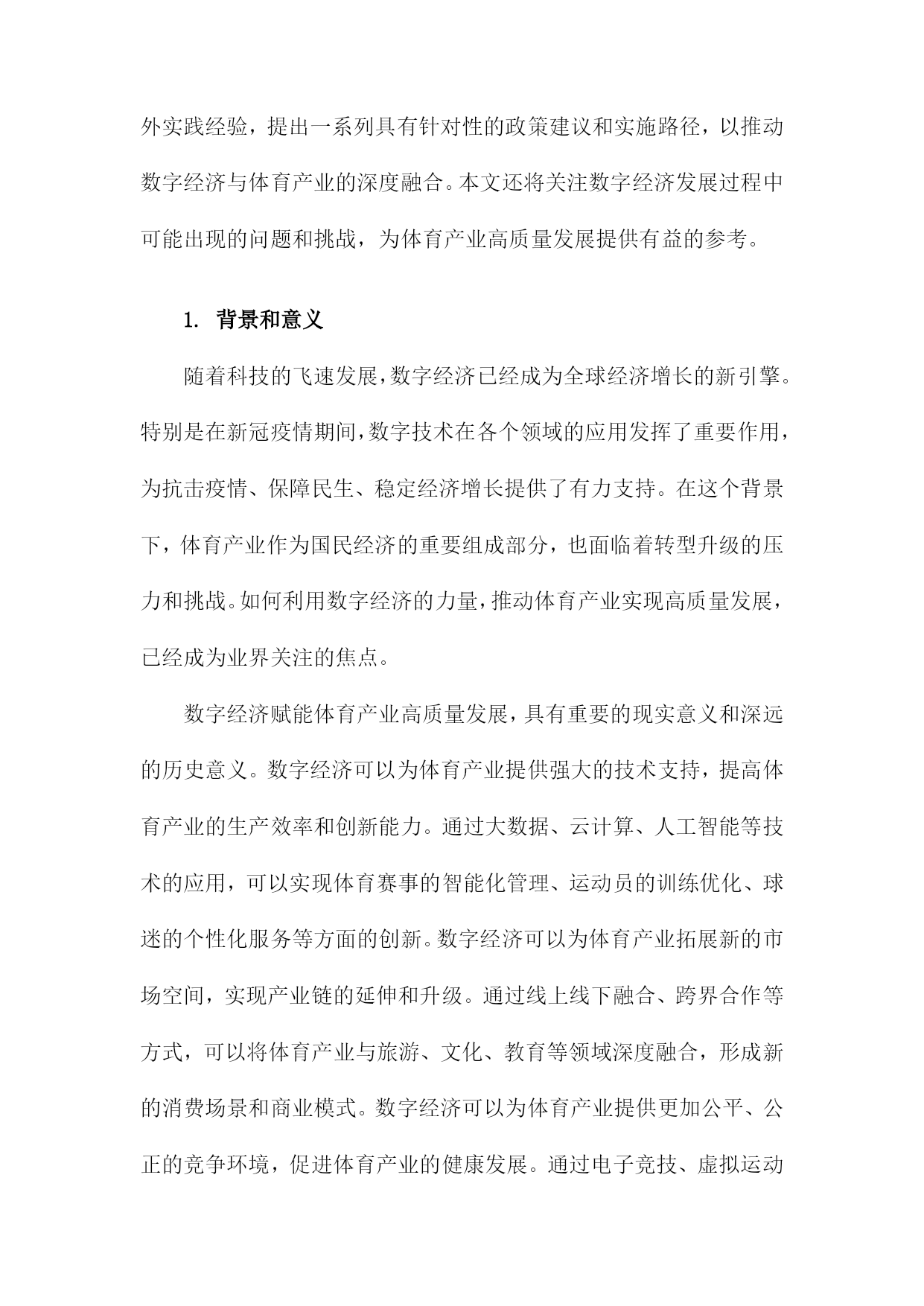 外实践经验，提出一系列具有针对性的政策建议和实施路径，以推动数字经济与体育产业的深度融合。本文还将关注数字经济发展过程中可能出现的问题和挑战，为体育产业高质量发展提供有益的参考。

1. 背景和意义

随着科技的飞速发展，数字经济已经成为全球经济增长的新引擎。特别是在新冠疫情期间，数字技术在各个领域的应用发挥了重要作用，为抗击疫情、保障民生、稳定经济增长提供了有力支持。在这个背景下，体育产业作为国民经济的重要组成部分，也面临着转型升级的压力和挑战。如何利用数字经济的力量，推动体育产业实现高质量发展，已经成为业界关注的焦点。

数字经济赋能体育产业高质量发展，具有重要的现实意义和深远的历史意义。数字经济可以为体育产业提供强大的技术支持，提高体育产业的生产效率和创新能力。通过大数据、云计算、人工智能等技术的应用，可以实现体育赛事的智能化管理、运动员的训练优化、球迷的个性化服务等方面的创新。数字经济可以为体育产业拓展新的市场空间，实现产业链的延伸和升级。通过线上线下融合、跨界合作等方式，可以将体育产业与旅游、文化、教育等领域深度融合，形成新的消费场景和商业模式。数字经济可以为体育产业提供更加公平、公正的竞争环境，促进体育产业的健康发展。通过电子竞技、虚拟运动